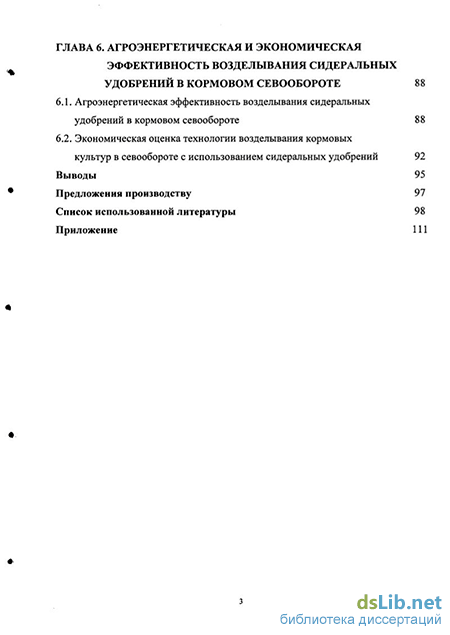 ГЛАВА 6. АГРОЭНЕРГЕТИЧЕСКАЯ И ЭКОНОМИЧЕСКАЯ ЭФФЕКТИВНОСТЬ ВОЗДЕЛЫВАНИЯ СИДЕРАЛЬНЫХ УДОБРЕНИЙ В КОРМОВОМ СЕВООБОРОТЕ 88

6.1. Агроэнергетическая эффективность возделывания сидеральных удобрений в кормовом севообороте 88

6.2. Экономическая оценка технологии возделывания кормовых культур в севообороте с использованием сидеральных удобрений 92

Выводы 95

Предложения производству 97

Список использованной литературы 98

Приложение 111

3

dsLib.net
библиотека диссертаций